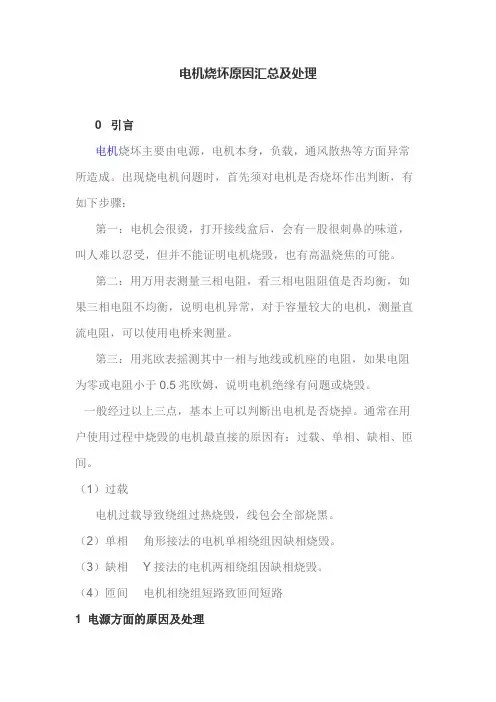 电机烧坏原因汇总及处理

0 引言

电机烧坏主要由电源，电机本身，负载，通风散热等方面异常所造成。出现烧电机问题时，首先须对电机是否烧坏作出判断，有如下步骤：

第一：电机会很烫，打开接线盒后，会有一股很刺鼻的味道，叫人难以忍受，但并不能证明电机烧毁，也有高温烧焦的可能。

第二：用万用表测量三相电阻，看三相电阻阻值是否均衡，如果三相电阻不均衡，说明电机异常，对于容量较大的电机，测量直流电阻，可以使用电桥来测量。

第三：用兆欧表摇测其中一相与地线或机座的电阻，如果电阻为零或电阻小于 0.5 兆欧姆，说明电机绝缘有问题或烧毁。

一般经过以上三点，基本上可以判断出电机是否烧掉。通常在用户使用过程中烧毁的电机最直接的原因有：过载、单相、缺相、匝间。

（1）过载

电机过载导致绕组过热烧毁，线包会全部烧黑。

（2）单相 角形接法的电机单相绕组因缺相烧毁。

（3）缺相 Y 接法的电机两相绕组因缺相烧毁。

（4）匝间 电机相绕组短路致匝间短路

1 电源方面的原因及处理